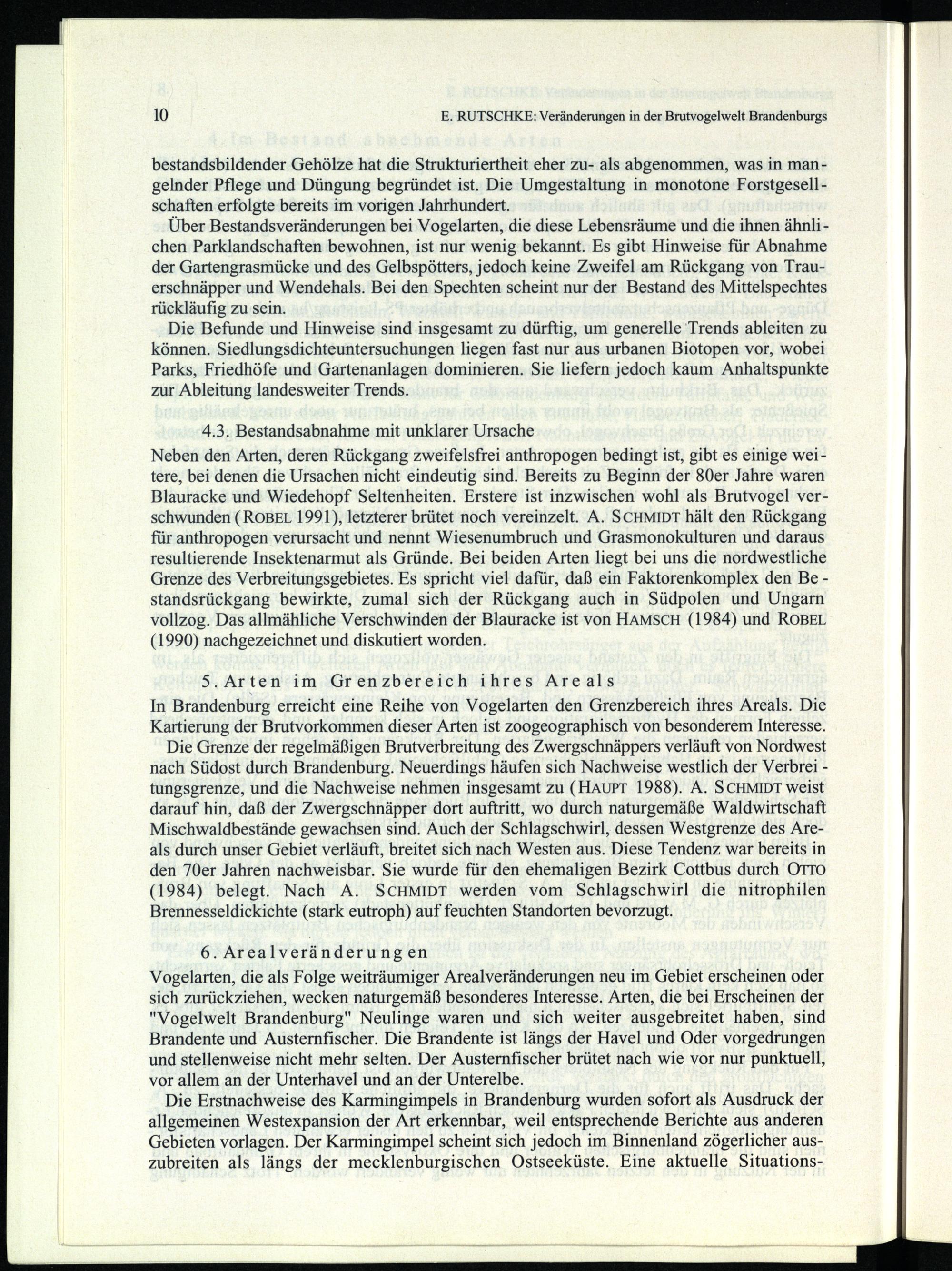 10 E. RUTSCHKE: Veränderungen in der Brutvogelwelt Brandenburgs

bestandsbildender Gehölze hat die Strukturiertheit eher zu- als abgenommen, was in mangelnder Pflege und Düngung begründet ist. Die Umgestaltung in monotone Forstgesellschaften erfolgte bereits im vorigen Jahrhundert.

Über Bestandsveränderungen bei Vogelarten, die diese Lebensräume und die ihnen ähnlichen Parklandschaften bewohnen, ist nur wenig bekannt. Es gibt Hinweise für Abnahme der Gartengrasmücke und des Gelbspötters, jedoch keine Zweifel am Rückgang von Trauerschnäpper und Wendehals. Bei den Spechten scheint nur der Bestand des Mittelspechtes rückläufig zu sein.

Die Befunde und Hinweise sind insgesamt zu dürftig, um generelle Trends ableiten zu können. Siedlungsdichteuntersuchungen liegen fast nur aus urbanen Biotopen vor, wobei Parks, Friedhöfe und Gartenanlagen dominieren. Sie liefern jedoch kaum Anhaltspunkte zur Ableitung landesweiter Trends.

4.3. Bestandsabnahme mit unklarer Ursache

Neben den Arten, deren Rückgang zweifelsfrei anthropogen bedingt ist, gibt es einige weitere, bei denen die Ursachen nicht eindeutig sind. Bereits zu Beginn der 80er Jahre waren Blauracke und Wiedehopf Seltenheiten. Erstere ist inzwischen wohl als Brutvogel verschwunden (ROBEL 1991), letzterer brütet noch vereinzelt. A. SCHMIDT hält den Rückgang für anthropogen verursacht und nennt Wiesenumbruch und Grasmonokulturen und daraus resultierende Insektenarmut als Gründe. Bei beiden Arten liegt bei uns die nordwestliche Grenze des Verbreitungsgebietes. Es spricht viel dafür, daß ein Faktorenkomplex den Bestandsrückgang bewirkte, zumal sich der Rückgang auch in Südpolen und Ungarn vollzog. Das allmähliche Verschwinden der Blauracke ist von HAMSCH (1984) und ROBEL (1990) nachgezeichnet und diskutiert worden.

5. Arten im Grenzbereich ihres Areals

In Brandenburg erreicht eine Reihe von Vogelarten den Grenzbereich ihres Areals. Die Kartierung der Brutvorkommen dieser Arten ist zoogeographisch von besonderem Interesse.

Die Grenze der regelmäßigen Brutverbreitung des Zwergschnäppers verläuft von Nordwest nach Südost durch Brandenburg. Neuerdings häufen sich Nachweise westlich der Verbreitungsgrenze, und die Nachweise nehmen insgesamt zu (HAUPT 1988). A. SCHMIDT weist darauf hin, daß der Zwergschnäpper dort auftritt, wo durch naturgemäße Waldwirtschaft Mischwaldbestände gewachsen sind. Auch der Schlagschwirl, dessen Westgrenze des Areals durch unser Gebiet verläuft, breitet sich nach Westen aus. Diese Tendenz war bereits in den 70er Jahren nachweisbar. Sie wurde für den ehemaligen Bezirk Cottbus durch OTTO (1984) belegt. Nach A. SCHMIDT werden vom Schlagschwirl die nitrophilen Brennesseldickichte (stark eutroph) auf feuchten Standorten bevorzugt.

6. Arealveränderungen

Vogelarten, die als Folge weiträumiger Arealveränderungen neu im Gebiet erscheinen oder sich zurückziehen, wecken naturgemäß besonderes Interesse. Arten, die bei Erscheinen der "Vogelwelt Brandenburg" Neulinge waren und sich weiter ausgebreitet haben, sind Brandente und Austernfischer. Die Brandente ist längs der Havel und Oder vorgedrungen und stellenweise nicht mehr selten. Der Austernfischer brütet nach wie vor nur punktuell, vor allem an der Unterhavel und an der Unterelbe.

Die Erstnachweise des Karmingimpels in Brandenburg wurden sofort als Ausdruck der allgemeinen Westexpansion der Art erkennbar, weil entsprechende Berichte aus anderen Gebieten vorlagen. Der Karmingimpel scheint sich jedoch im Binnenland zögerlicher auszubreiten als längs der mecklenburgischen Ostseeküste. Eine aktuelle Situations-